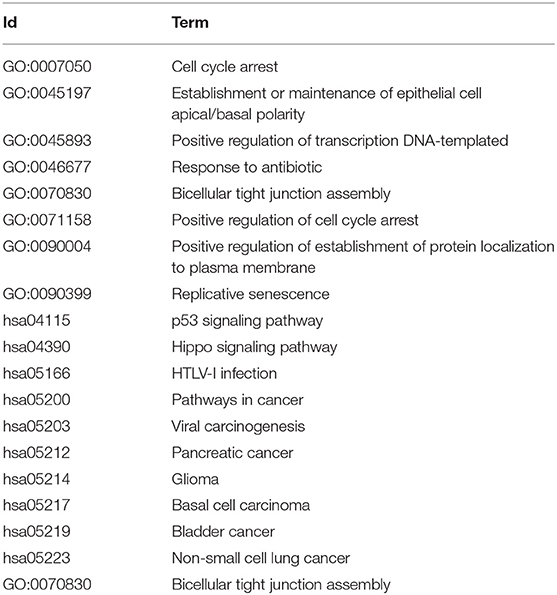 | Id | Term |
|---|---|
| GO:0007050 | Cell cycle arrest |
| GO:0045197 | Establishment or maintenance of epithelial cell apical/basal polarity |
| GO:0045893 | Positive regulation of transcription DNA-templated |
| GO:0046677 | Response to antibiotic |
| GO:0070830 | Bicellular tight junction assembly |
| GO:0071158 | Positive regulation of cell cycle arrest |
| GO:0090004 | Positive regulation of establishment of protein localization to plasma membrane |
| GO:0090399 | Replicative senescence |
| hsa04115 | p53 signaling pathway |
| hsa04390 | Hippo signaling pathway |
| hsa05166 | HTLV-I infection |
| hsa05200 | Pathways in cancer |
| hsa05203 | Viral carcinogenesis |
| hsa05212 | Pancreatic cancer |
| hsa05214 | Glioma |
| hsa05217 | Basal cell carcinoma |
| hsa05219 | Bladder cancer |
| hsa05223 | Non-small cell lung cancer |
| GO:0070830 | Bicellular tight junction assembly |